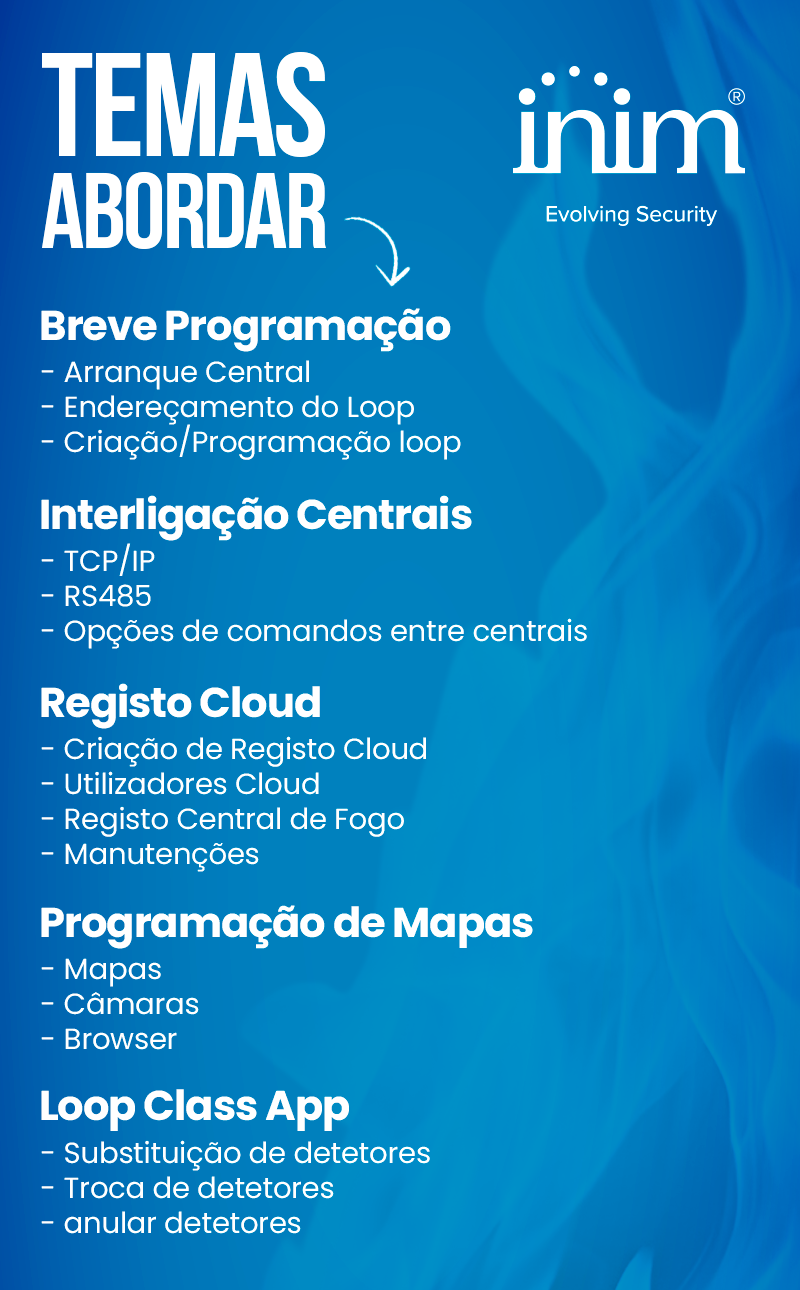 TEMAS ABORDAR

inim®
Evolving Security

Breve Programação
- Arranque Central
- Endereçamento do Loop
- Criação/Programação loop

Interligação Centrais
- TCP/IP
- RS485
- Opções de comandos entre centrais

Registo Cloud
- Criação de Registo Cloud
- Utilizadores Cloud
- Registo Central de Fogo
- Manutenções

Programação de Mapas
- Mapas
- Câmaras
- Browser

Loop Class App
- Substituição de detetores
- Troca de detetores
- anular detetores